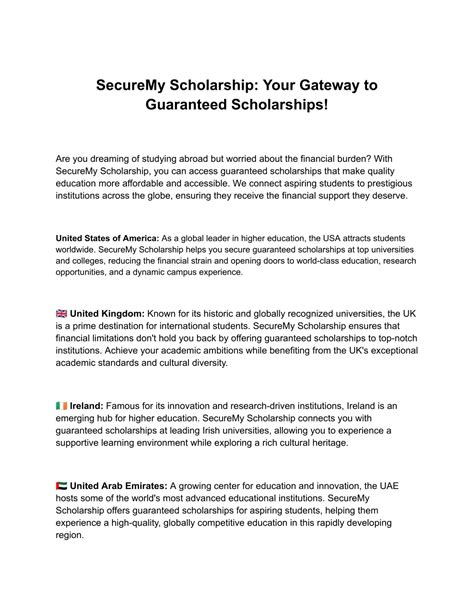 SecureMy Scholarship: Your Gateway to Guaranteed Scholarships!

Are you dreaming of studying abroad but worried about the financial burden? With SecureMy Scholarship, you can access guaranteed scholarships that make quality education more affordable and accessible. We connect aspiring students to prestigious institutions across the globe, ensuring they receive the financial support they deserve.

United States of America: As a global leader in higher education, the USA attracts students worldwide. SecureMy Scholarship helps you secure guaranteed scholarships at top universities and colleges, reducing the financial strain and opening doors to world-class education, research opportunities, and a dynamic campus experience.

🇬🇧 United Kingdom: Known for its historic and globally recognized universities, the UK is a prime destination for international students. SecureMy Scholarship ensures that financial limitations don't hold you back by offering guaranteed scholarships to top-notch institutions. Achieve your academic ambitions while benefiting from the UK's exceptional academic standards and cultural diversity.

🇮🇪 Ireland: Famous for its innovation and research-driven institutions, Ireland is an emerging hub for higher education. SecureMy Scholarship connects you with guaranteed scholarships at leading Irish universities, allowing you to experience a supportive learning environment while exploring a rich cultural heritage.

🇦🇪 United Arab Emirates: A growing center for education and innovation, the UAE hosts some of the world's most advanced educational institutions. SecureMy Scholarship offers guaranteed scholarships for aspiring students, helping them experience a high-quality, globally competitive education in this rapidly developing region.